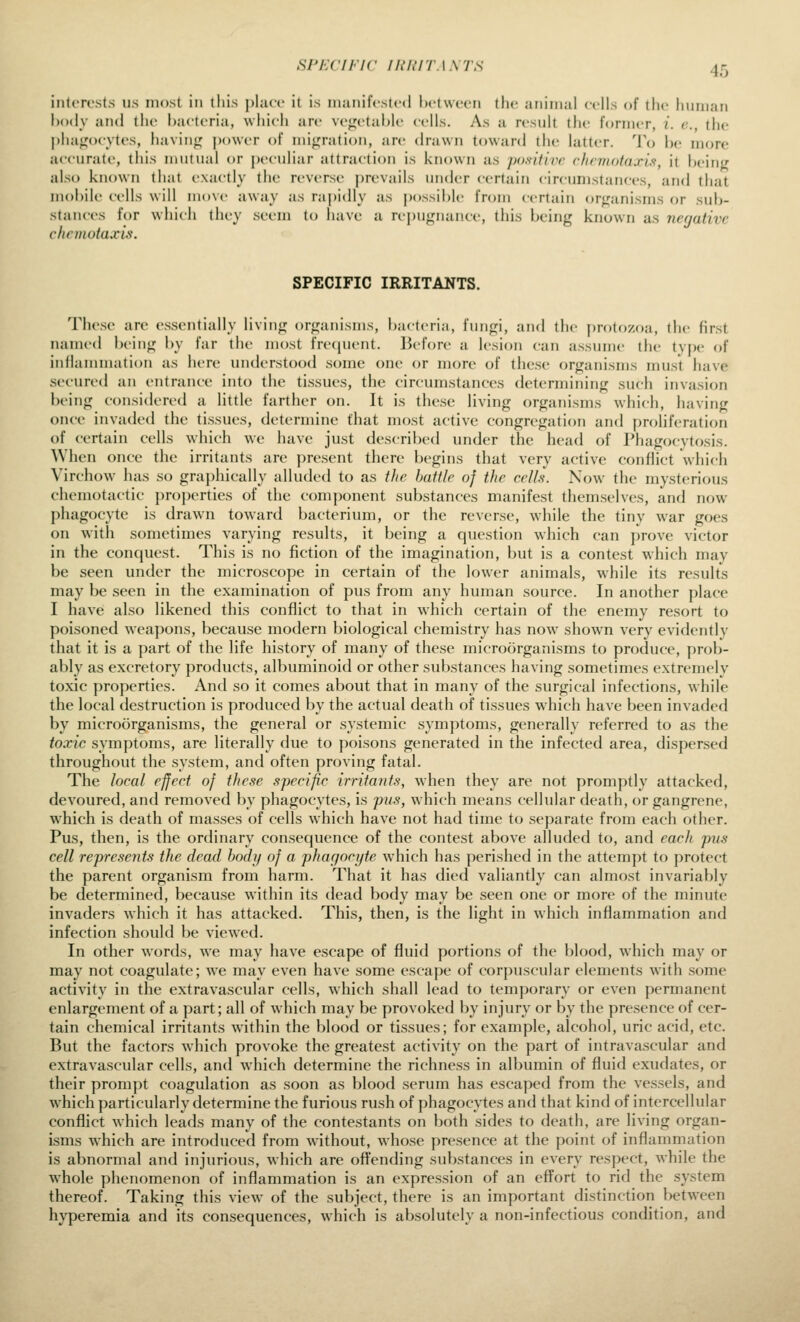 SPECIFIC IRRITANTS 45

interests us most in this place it is manifested between the animal cells of the human body and the bacteria, which are vegetable cells. As a result the former, i. e., the phagocytes, having power of migration, are drawn toward the latter. To be more accurate, this mutual or peculiar attraction is known as positive chemotaxis, it being also known that exactly the reverse prevails under certain circumstances, and that mobile cells will move away as rapidly as possible from certain organisms or substances for which they seem to have a repugnance, this being known as negative chemotaxis.

SPECIFIC IRRITANTS.

These are essentially living organisms, bacteria, fungi, and the protozoa, the first named being by far the most frequent. Before a lesion can assume the type of inflammation as here understood some one or more of these organisms must have secured an entrance into the tissues, the circumstances determining such invasion being considered a little farther on. It is these living organisms which, having once invaded the tissues, determine that most active congregation and proliferation of certain cells which we have just described under the head of Phagocytosis. When once the irritants are present there begins that very active conflict which Virchow has so graphically alluded to as the battle of the cells. Now the mysterious chemotactic properties of the component substances manifest themselves, and now phagocyte is drawn toward bacterium, or the reverse, while the tiny war goes on with sometimes varying results, it being a question which can prove victor in the conquest. This is no fiction of the imagination, but is a contest which may be seen under the microscope in certain of the lower animals, while its results may be seen in the examination of pus from any human source. In another place I have also likened this conflict to that in which certain of the enemy resort to poisoned weapons, because modern biological chemistry has now shown very evidently that it is a part of the life history of many of these microörganisms to produce, probably as excretory products, albuminoid or other substances having sometimes extremely toxic properties. And so it comes about that in many of the surgical infections, while the local destruction is produced by the actual death of tissues which have been invaded by microörganisms, the general or systemic symptoms, generally referred to as the toxic symptoms, are literally due to poisons generated in the infected area, dispersed throughout the system, and often proving fatal.
The local effect of these specific irritants, when they are not promptly attacked, devoured, and removed by phagocytes, is pus, which means cellular death, or gangrene, which is death of masses of cells which have not had time to separate from each other. Pus, then, is the ordinary consequence of the contest above alluded to, and each pus cell represents the dead body of a phagocyte which has perished in the attempt to protect the parent organism from harm. That it has died valiantly can almost invariably be determined, because within its dead body may be seen one or more of the minute invaders which it has attacked. This, then, is the light in which inflammation and infection should be viewed.
In other words, we may have escape of fluid portions of the blood, which may or may not coagulate; we may even have some escape of corpuscular elements with some activity in the extravascular cells, which shall lead to temporary or even permanent enlargement of a part; all of which may be provoked by injury or by the presence of certain chemical irritants within the blood or tissues; for example, alcohol, uric acid, etc. But the factors which provoke the greatest activity on the part of intravascular and extravascular cells, and which determine the richness in albumin of fluid exudates, or their prompt coagulation as soon as blood serum has escaped from the vessels, and which particularly determine the furious rush of phagocytes and that kind of intercellular conflict which leads many of the contestants on both sides to death, are living organisms which are introduced from without, whose presence at the point of inflammation is abnormal and injurious, which are offending substances in every respect, while the whole phenomenon of inflammation is an expression of an effort to rid the system thereof. Taking this view of the subject, there is an important distinction between hyperemia and its consequences, which is absolutely a non-infectious condition, and